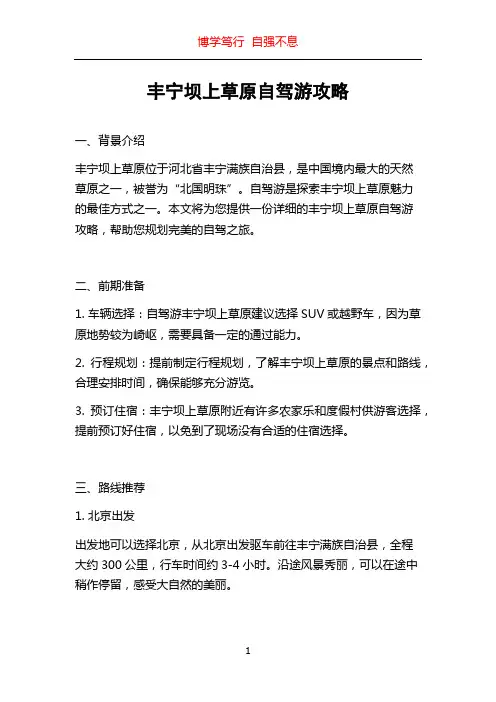 博学笃行 自强不息

丰宁坝上草原自驾游攻略

一、背景介绍

丰宁坝上草原位于河北省丰宁满族自治县，是中国境内最大的天然草原之一，被誉为“北国明珠”。自驾游是探索丰宁坝上草原魅力的最佳方式之一。本文将为您提供一份详细的丰宁坝上草原自驾游攻略，帮助您规划完美的自驾之旅。

二、前期准备

1. 车辆选择：自驾游丰宁坝上草原建议选择 SUV 或越野车，因为草原地势较为崎岖，需要具备一定的通过能力。

2. 行程规划：提前制定行程规划，了解丰宁坝上草原的景点和路线，合理安排时间，确保能够充分游览。

3. 预订住宿：丰宁坝上草原附近有许多农家乐和度假村供游客选择，提前预订好住宿，以免到了现场没有合适的住宿选择。

三、路线推荐

1. 北京出发

出发地可以选择北京，从北京出发驱车前往丰宁满族自治县，全程大约 300 公里，行车时间约 3-4 小时。沿途风景秀丽，可以在途中稍作停留，感受大自然的美丽。

1